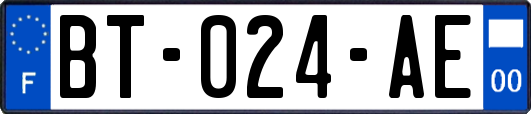 F
BT-024-AE
00